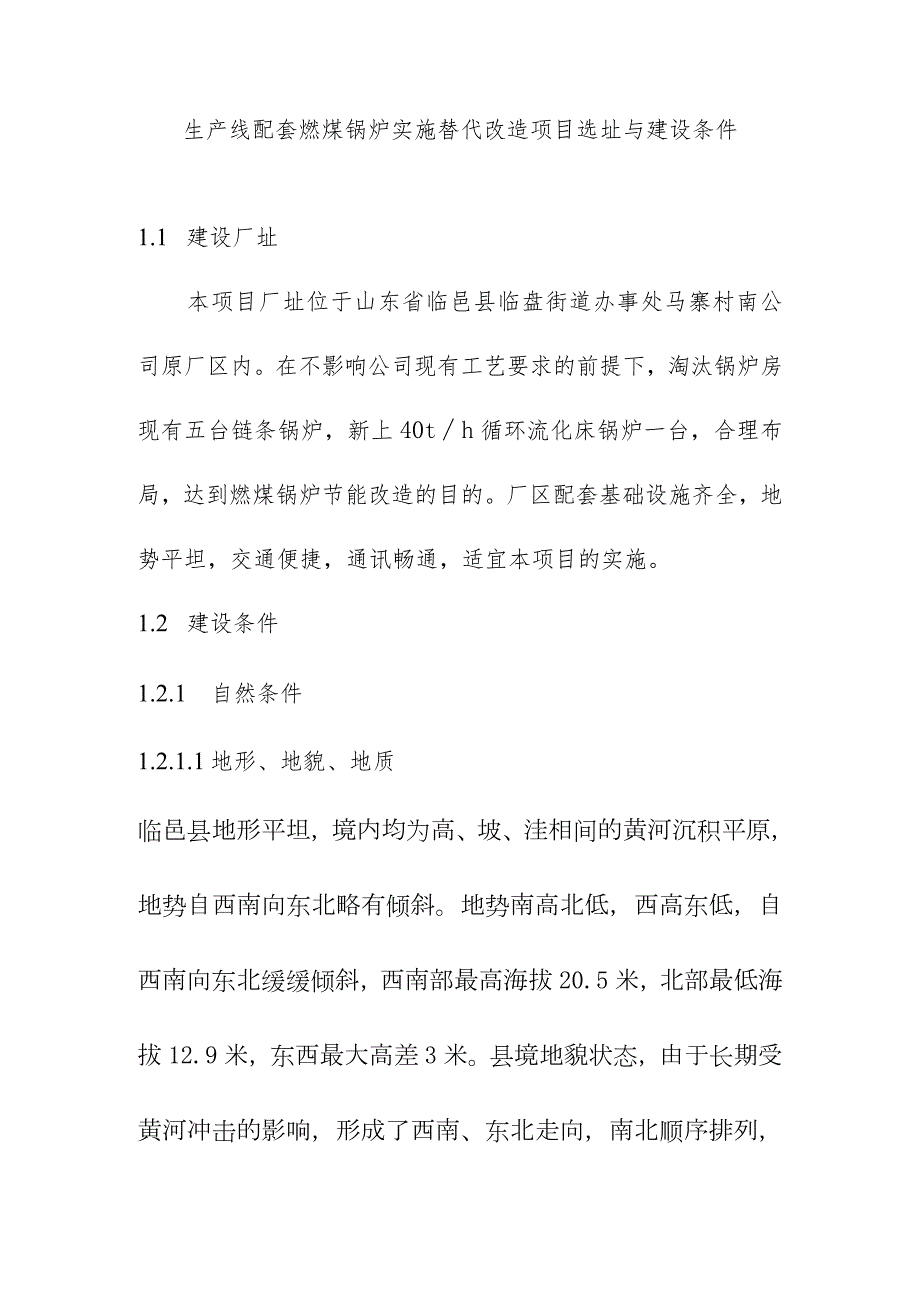 生产线配套燃煤锅炉实施替代改造项目选址与建设条件

1.1 建设厂址

本项目厂址位于山东省临邑县临盘街道办事处马寨村南公司原厂区内。在不影响公司现有工艺要求的前提下，淘汰锅炉房现有五台链条锅炉，新上40t／h循环流化床锅炉一台，合理布局，达到燃煤锅炉节能改造的目的。厂区配套基础设施齐全，地势平坦，交通便捷，通讯畅通，适宜本项目的实施。

1.2 建设条件

1.2.1 自然条件

1.2.1.1 地形、地貌、地质

临邑县地形平坦，境内均为高、坡、洼相间的黄河沉积平原，地势自西南向东北略有倾斜。地势南高北低，西高东低，自西南向东北缓缓倾斜，西南部最高海拔20.5米，北部最低海拔12.9米，东西最大高差3米。县境地貌状态，由于长期受黄河冲击的影响，形成了西南、东北走向，南北顺序排列，